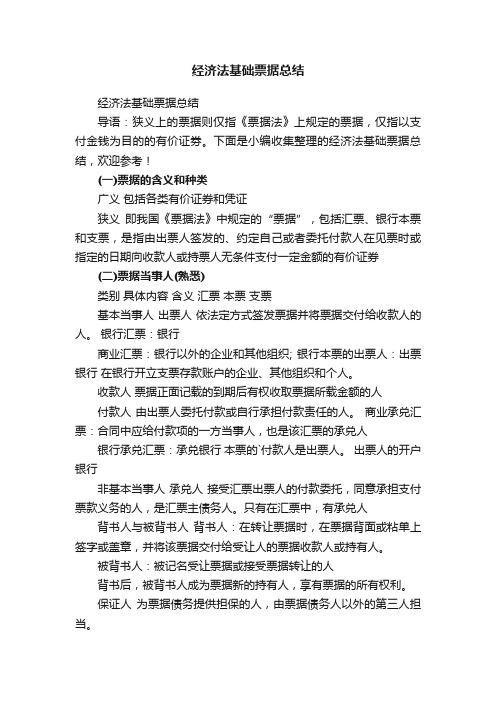 经济法基础票据总结

经济法基础票据总结

导语：狭义上的票据则仅指《票据法》上规定的票据，仅指以支付金钱为目的的有价证券。下面是小编收集整理的经济法基础票据总结，欢迎参考！

(一)票据的含义和种类

广义 包括各类有价证券和凭证

狭义 即我国《票据法》中规定的“票据”，包括汇票、银行本票和支票，是指由出票人签发的、约定自己或者委托付款人在见票时或指定的日期向收款人或持票人无条件支付一定金额的有价证券

(二)票据当事人(熟悉)

类别 具体内容 含义 汇票 本票 支票

基本当事人 出票人 依法定方式签发票据并将票据交付给收款人的人。 银行汇票：银行

商业汇票：银行以外的企业和其他组织; 银行本票的出票人：出票银行 在银行开立支票存款账户的企业、其他组织和个人。

收款人 票据正面记载的到期后有权收取票据所载金额的人

付款人 由出票人委托付款或自行承担付款责任的人。 商业承兑汇票：合同中应给付款项的一方当事人，也是该汇票的承兑人

银行承兑汇票：承兑银行 本票的`付款人是出票人。 出票人的开户银行

非基本当事人 承兑人 接受汇票出票人的付款委托，同意承担支付票款义务的人，是汇票主债务人。只有在汇票中，有承兑人

背书人与被背书人 背书人：在转让票据时，在票据背面或粘单上签字或盖章，并将该票据交付给受让人的票据收款人或持有人。

被背书人：被记名受让票据或接受票据转让的人

背书后，被背书人成为票据新的持有人，享有票据的所有权利。

保证人 为票据债务提供担保的人，由票据债务人以外的第三人担当。